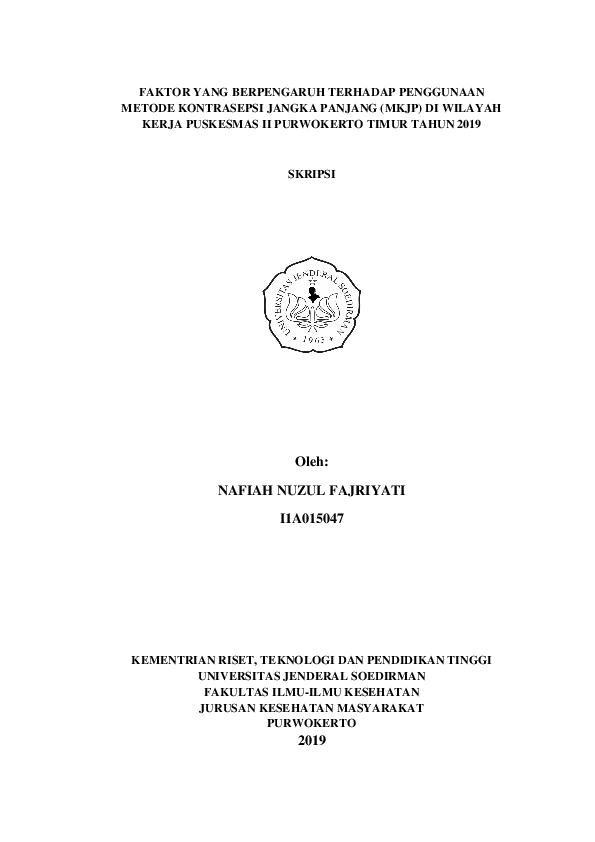 FAKTOR YANG BERPENGARUH TERHADAP PENGGUNAAN METODE KONTRASEPSI JANGKA PANJANG (MKJP) DI WILAYAH KERJA PUSKESMAS II PURWOKERTO TIMUR TAHUN 2019

SKRIPSI

UNIVERSITAS JENDERAL SOEDIRMAN
1963

Oleh:

NAFIAH NUZUL FAJRIYATI

I1A015047

KEMENTRIAN RISET, TEKNOLOGI DAN PENDIDIKAN TINGGI
UNIVERSITAS JENDERAL SOEDIRMAN
FAKULTAS ILMU-ILMU KESEHATAN
JURUSAN KESEHATAN MASYARAKAT
PURWOKERTO
2019